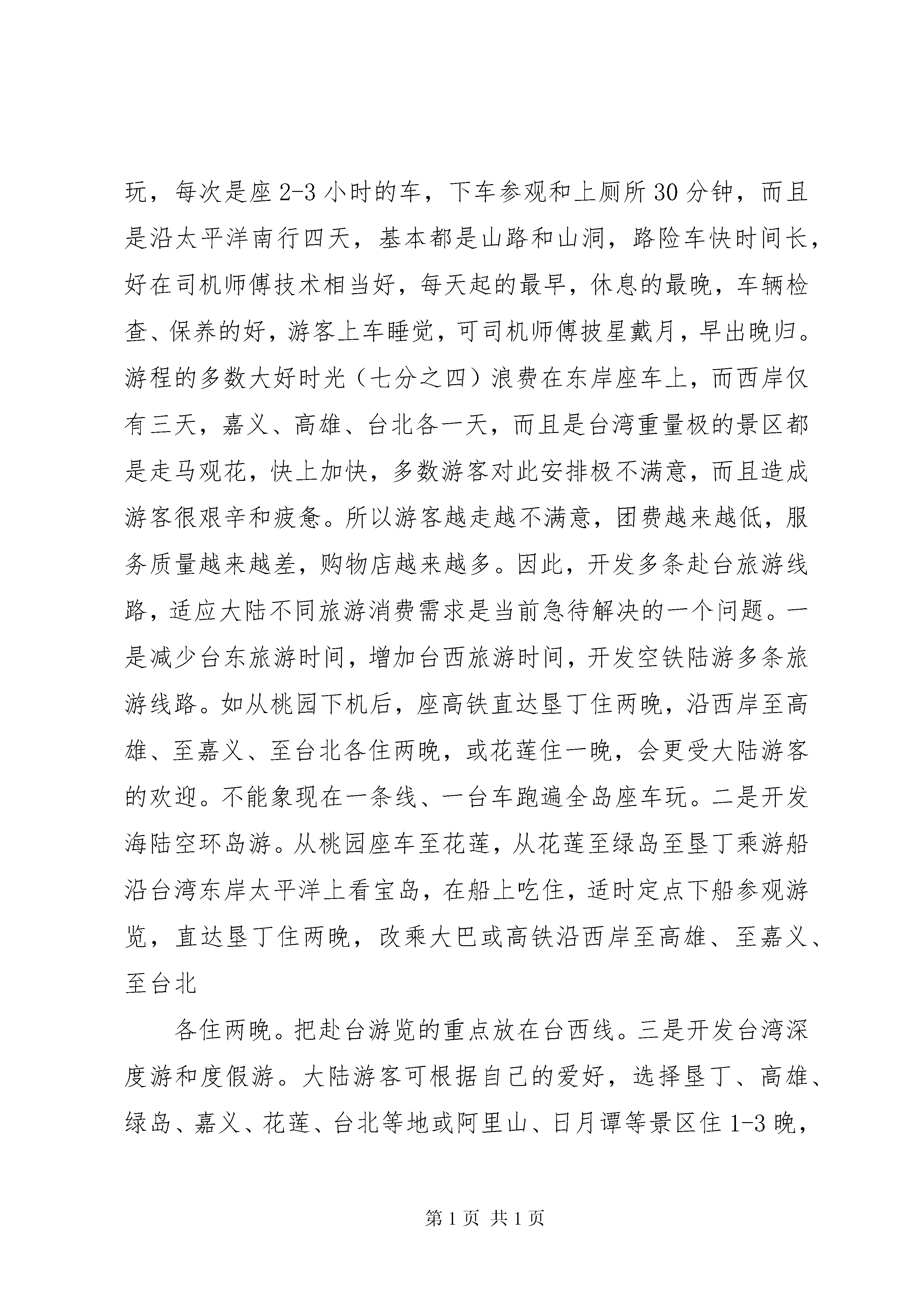 玩，每次是座2-3小时的车，下车参观和上厕所30分钟，而且是沿太平洋南行四天，基本都是山路和山洞，路险车快时间长，好在司机师傅技术相当好，每天起的最早，休息的最晚，车辆检查、保养的好，游客上车睡觉，可司机师傅披星戴月，早出晚归。游程的多数大好时光（七分之四）浪费在东岸座车上，而西岸仅有三天，嘉义、高雄、台北各一天，而且是台湾重量极的景区都是走马观花，快上加快，多数游客对此安排极不满意，而且造成游客很艰辛和疲惫。所以游客越走越不满意，团费越来越低，服务质量越来越差，购物店越来越多。因此，开发多条赴台旅游线路，适应大陆不同旅游消费需求是当前急待解决的一个问题。一是减少台东旅游时间，增加台西旅游时间，开发空铁陆游多条旅游线路。如从桃园下机后，座高铁直达垦丁住两晚，沿西岸至高雄、至嘉义、至台北各住两晚，或花莲住一晚，会更受大陆游客的欢迎。不能象现在一条线、一台车跑遍全岛座车玩。二是开发海陆空环岛游。从桃园座车至花莲，从花莲至绿岛至垦丁乘游船沿台湾东岸太平洋上看宝岛，在船上吃住，适时定点下船参观游览，直达垦丁住两晚，改乘大巴或高铁沿西岸至高雄、至嘉义、至台北

各住两晚。把赴台游览的重点放在台西线。三是开发台湾深度游和度假游。大陆游客可根据自己的爱好，选择垦丁、高雄、绿岛、嘉义、花莲、台北等地或阿里山、日月谭等景区住1-3晚，

第1页 共1页